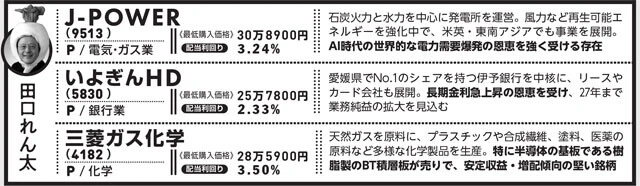 田口れん太

J-POWER
(9513)
P / 電気・ガス業
《最低購入価格》30万8900円
配当利回り 3.24%
石炭火力と水力を中心に発電所を運営。風力など再生可能エネルギーを強化中で、米英・東南アジアでも事業を展開。AI時代の世界的な電力需要爆発の恩恵を強く受ける存在

いよぎんHD
(5830)
P / 銀行業
《最低購入価格》25万7800円
配当利回り 2.33%
愛媛県でNo.1のシェアを持つ伊予銀行を中核に、リースやカード会社も展開。長期金利急上昇の恩恵を受け、27年まで業務純益の拡大を見込む

三菱ガス化学
(4182)
P / 化学
《最低購入価格》28万5900円
配当利回り 3.50%
天然ガスを原料に、プラスチックや合成繊維、塗料、医薬の原料など多様な化学製品を生産。特に半導体の基板である樹脂製のBT積層板が売りで、安定収益・増配傾向の堅い銘柄